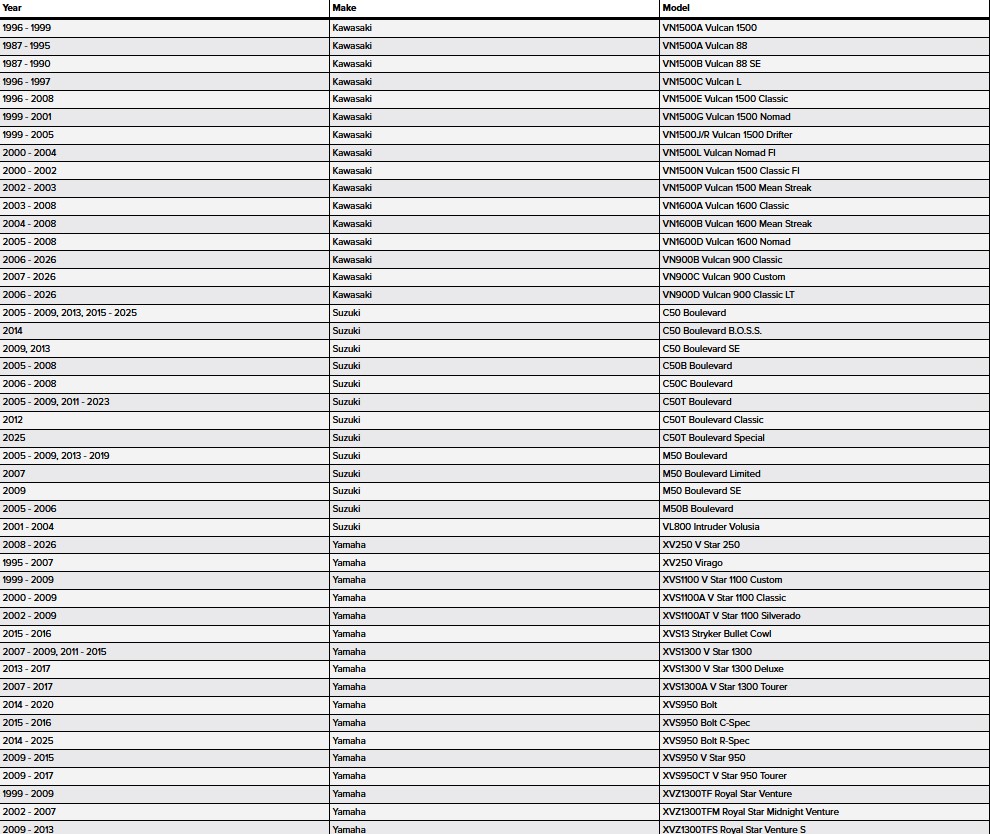 | Year | Make | Model |
|---|---|---|
| 1996 - 1999 | Kawasaki | VN1500A Vulcan 1500 |
| 1987 - 1995 | Kawasaki | VN1500A Vulcan 88 |
| 1987 - 1990 | Kawasaki | VN1500B Vulcan 88 SE |
| 1996 - 1997 | Kawasaki | VN1500C Vulcan L |
| 1996 - 2008 | Kawasaki | VN1500E Vulcan 1500 Classic |
| 1999 - 2001 | Kawasaki | VN1500G Vulcan 1500 Nomad |
| 1999 - 2005 | Kawasaki | VN1500J/R Vulcan 1500 Drifter |
| 2000 - 2004 | Kawasaki | VN1500L Vulcan Nomad FI |
| 2000 - 2002 | Kawasaki | VN1500N Vulcan 1500 Classic FI |
| 2002 - 2003 | Kawasaki | VN1500P Vulcan 1500 Mean Streak |
| 2003 - 2008 | Kawasaki | VN1600A Vulcan 1600 Classic |
| 2004 - 2008 | Kawasaki | VN1600B Vulcan 1600 Mean Streak |
| 2005 - 2008 | Kawasaki | VN1600D Vulcan 1600 Nomad |
| 2006 - 2026 | Kawasaki | VN900B Vulcan 900 Classic |
| 2007 - 2026 | Kawasaki | VN900C Vulcan 900 Custom |
| 2006 - 2026 | Kawasaki | VN900D Vulcan 900 Classic LT |
| 2005 - 2009, 2013, 2015 - 2025 | Suzuki | C50 Boulevard |
| 2014 | Suzuki | C50 Boulevard B.O.S.S. |
| 2009, 2013 | Suzuki | C50 Boulevard SE |
| 2005 - 2008 | Suzuki | C50B Boulevard |
| 2006 - 2008 | Suzuki | C50C Boulevard |
| 2005 - 2009, 2011 - 2023 | Suzuki | C50T Boulevard |
| 2012 | Suzuki | C50T Boulevard Classic |
| 2025 | Suzuki | C50T Boulevard Special |
| 2005 - 2009, 2013 - 2019 | Suzuki | M50 Boulevard |
| 2007 | Suzuki | M50 Boulevard Limited |
| 2009 | Suzuki | M50 Boulevard SE |
| 2005 - 2006 | Suzuki | M50B Boulevard |
| 2001 - 2004 | Suzuki | VL800 Intruder Volusia |
| 2008 - 2026 | Yamaha | XV250 V Star 250 |
| 1995 - 2007 | Yamaha | XV250 Virago |
| 1999 - 2009 | Yamaha | XVS1100 V Star 1100 Custom |
| 2000 - 2009 | Yamaha | XVS1100A V Star 1100 Classic |
| 2002 - 2009 | Yamaha | XVS1100AT V Star 1100 Silverado |
| 2015 - 2016 | Yamaha | XVS13 Stryker Bullet Cowl |
| 2007 - 2009, 2011 - 2015 | Yamaha | XVS1300 V Star 1300 |
| 2013 - 2017 | Yamaha | XVS1300 V Star 1300 Deluxe |
| 2007 - 2017 | Yamaha | XVS1300A V Star 1300 Tourer |
| 2014 - 2020 | Yamaha | XVS950 Bolt |
| 2015 - 2016 | Yamaha | XVS950 Bolt C-Spec |
| 2014 - 2025 | Yamaha | XVS950 Bolt R-Spec |
| 2009 - 2015 | Yamaha | XVS950 V Star 950 |
| 2009 - 2017 | Yamaha | XVS950CT V Star 950 Tourer |
| 1999 - 2009 | Yamaha | XVZ1300TF Royal Star Venture |
| 2002 - 2007 | Yamaha | XVZ1300TFM Royal Star Midnight Venture |
| 2009 - 2013 | Yamaha | XVZ1300TFS Royal Star Venture S |